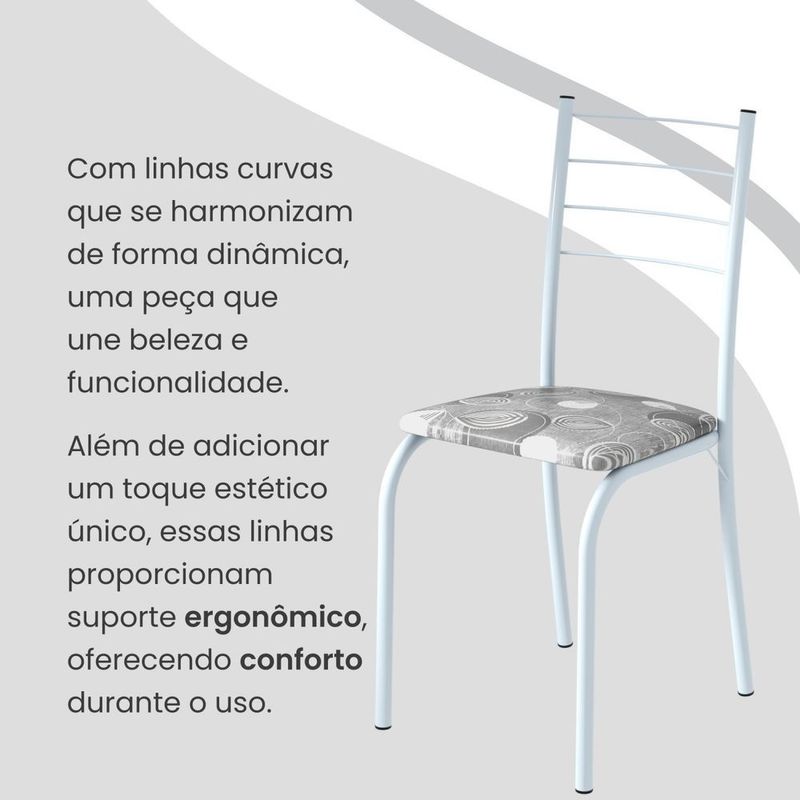 Com linhas curvas que se harmonizam de forma dinâmica, uma peça que une beleza e funcionalidade.

Além de adicionar um toque estético único, essas linhas proporcionam suporte ergonômico, oferecendo conforto durante o uso.